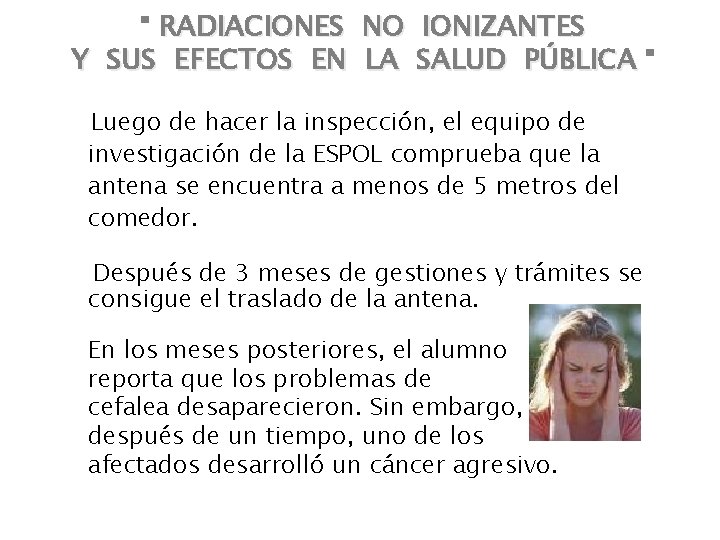 " RADIACIONES NO IONIZANTES Y SUS EFECTOS EN LA SALUD PÚBLICA "

Luego de hacer la inspección, el equipo de investigación de la ESPOL comprueba que la antena se encuentra a menos de 5 metros del comedor.

Después de 3 meses de gestiones y trámites se consigue el traslado de la antena.

En los meses posteriores, el alumno reporta que los problemas de cefalea desaparecieron. Sin embargo, después de un tiempo, uno de los afectados desarrolló un cáncer agresivo.